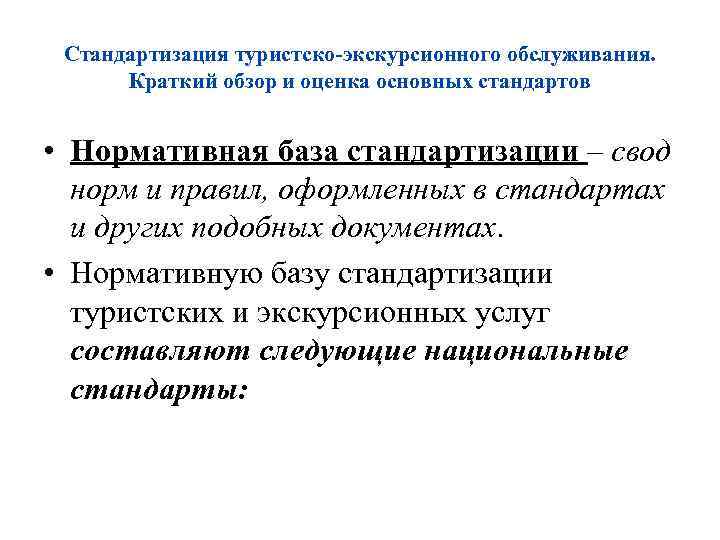 Стандартизация туристско-экскурсионного обслуживания. Краткий обзор и оценка основных стандартов

• Нормативная база стандартизации – свод норм и правил, оформленных в стандартах и других подобных документах.

• Нормативную базу стандартизации туристских и экскурсионных услуг составляют следующие национальные стандарты: